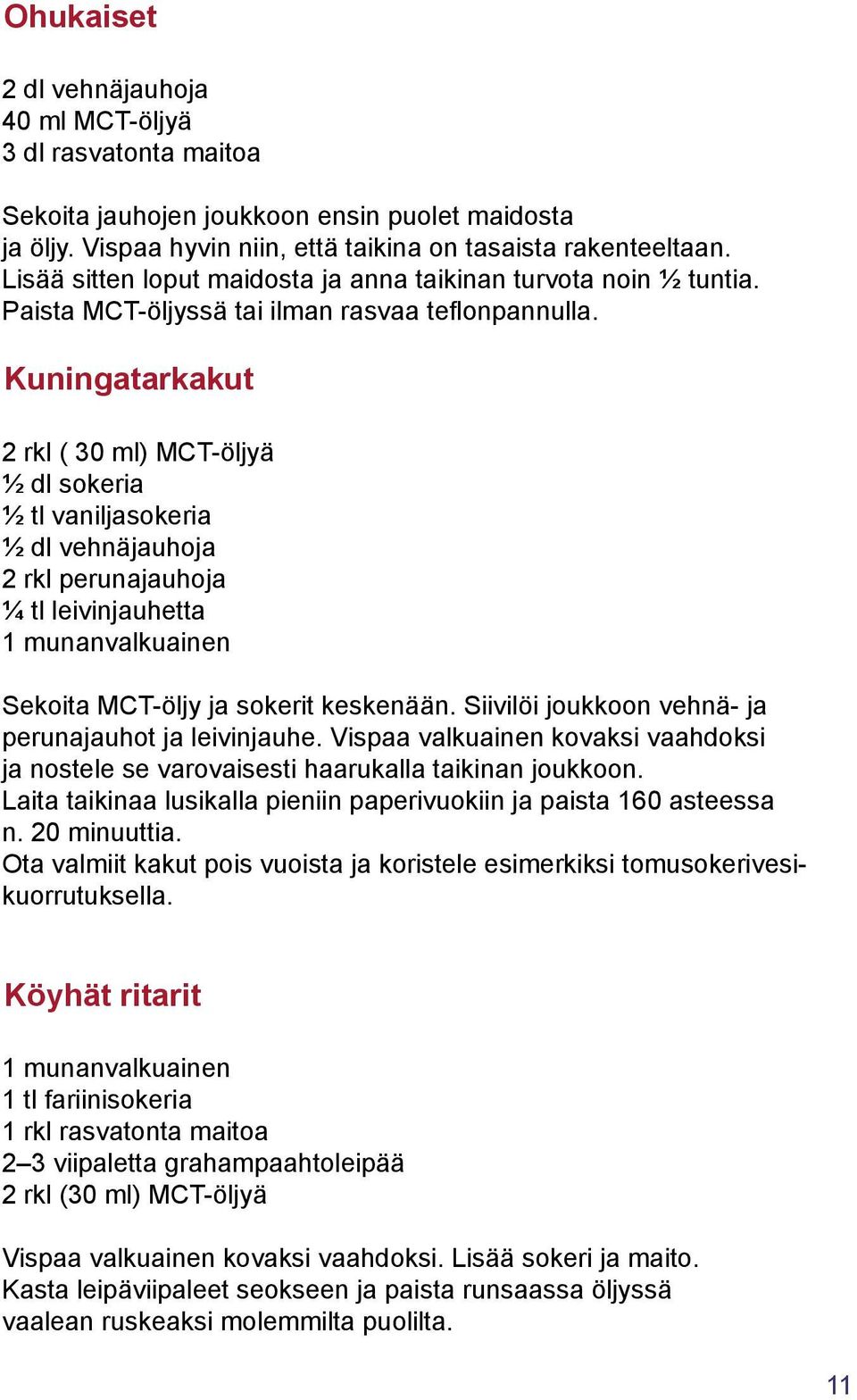 Ohukaiset

2 dl vehnäjauhoja
40 ml MCT-öljyä
3 dl rasvatonta maitoa

Sekoita jauhojen joukkoon ensin puolet maidosta ja öljy. Vispaa hyvin niin, että taikina on tasaista rakenteeltaan. Lisää sitten loput maidosta ja anna taikinan turvota noin ½ tuntia. Paista MCT-öljyssä tai ilman rasvaa teflonpannulla.

Kuningatarkakut

2 rkl ( 30 ml) MCT-öljyä
½ dl sokeria
½ tl vaniljasokeria
½ dl vehnäjauhoja
2 rkl perunajauhoja
¼ tl leivinjauhetta
1 munanvalkuainen

Sekoita MCT-öljy ja sokerit keskenään. Siivilöi joukkoon vehnä- ja perunajauhot ja leivinjauhe. Vispaa valkuainen kovaksi vaahdoksi ja nostele se varovaisesti haarukalla taikinan joukkoon.
Laita taikinaa lusikalla pieniin paperivuokiin ja paista 160 asteessa n. 20 minuuttia.
Ota valmiit kakut pois vuoista ja koristele esimerkiksi tomusokerivesikuorrutuksella.

Köyhät ritarit

1 munanvalkuainen
1 tl fariinisokeria
1 rkl rasvatonta maitoa
2–3 viipaletta grahampaahtoleipää
2 rkl (30 ml) MCT-öljyä

Vispaa valkuainen kovaksi vaahdoksi. Lisää sokeri ja maito. Kasta leipäviipaleet seokseen ja paista runsaassa öljyssä vaalean ruskeaksi molemmilta puolilta.

11